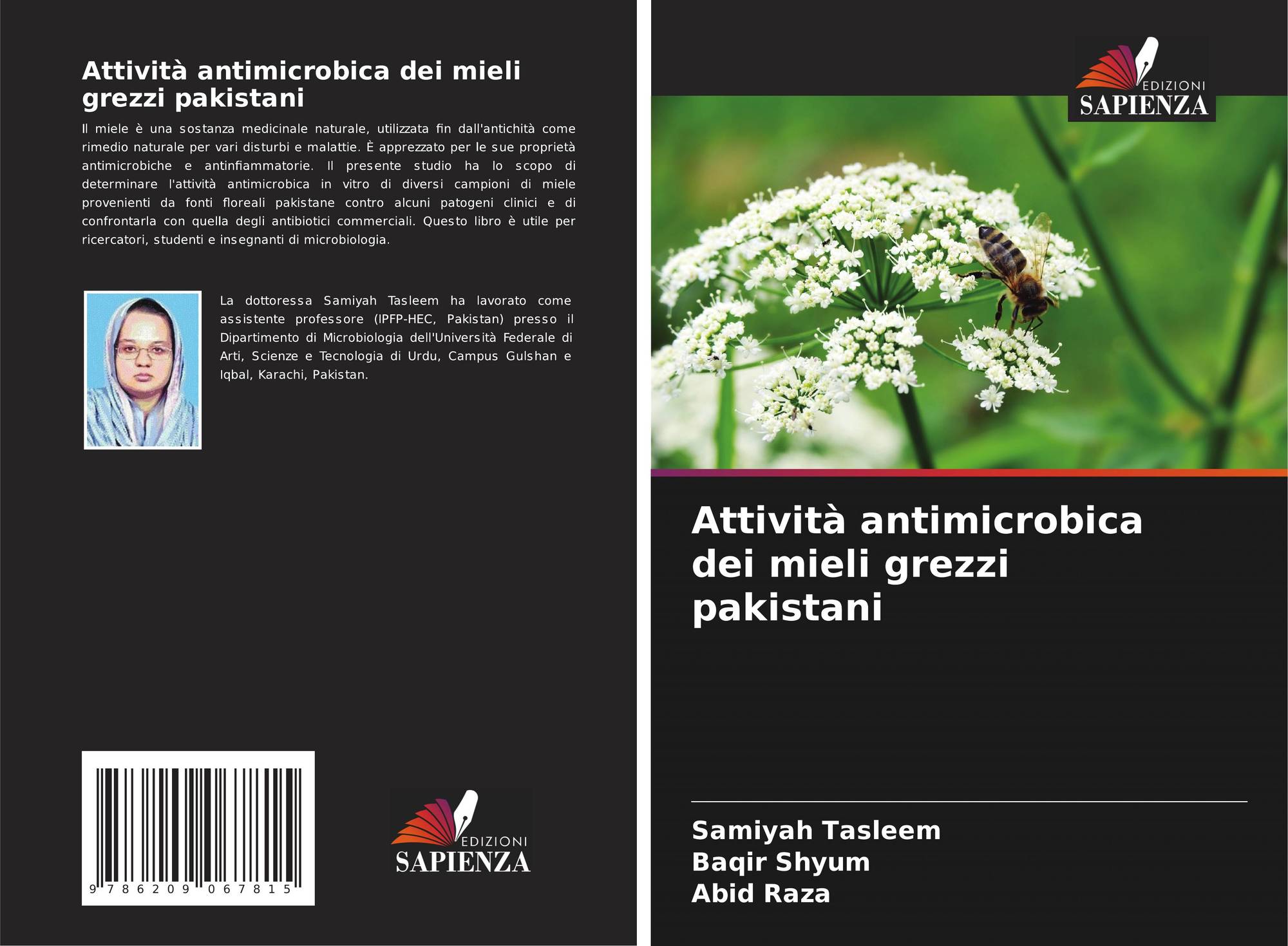 Attività antimicrobica dei mieli grezzi pakistani

Il miele è una sostanza medicinale naturale, utilizzata fin dall'antichità come rimedio naturale per vari disturbi e malattie. È apprezzato per le sue proprietà antimicrobiche e antinfiammatorie. Il presente studio ha lo scopo di determinare l'attività antimicrobica in vitro di diversi campioni di miele provenienti da fonti floreali pakistane contro alcuni patogeni clinici e di confrontarla con quella degli antibiotici commerciali. Questo libro è utile per ricercatori, studenti e insegnanti di microbiologia.

La dottoressa Samiyah Tasleem ha lavorato come assistente professore (IPFP-HEC, Pakistan) presso il Dipartimento di Microbiologia dell'Università Federale di Arti, Scienze e Tecnologia di Urdu, Campus Gulshan e Iqbal, Karachi, Pakistan.

9 786209 067815

EDIZIONI
SAPIENZA

EDIZIONI
SAPIENZA

Attività antimicrobica dei mieli grezzi pakistani

Samiyah Tasleem
Baqir Shyum
Abid Raza